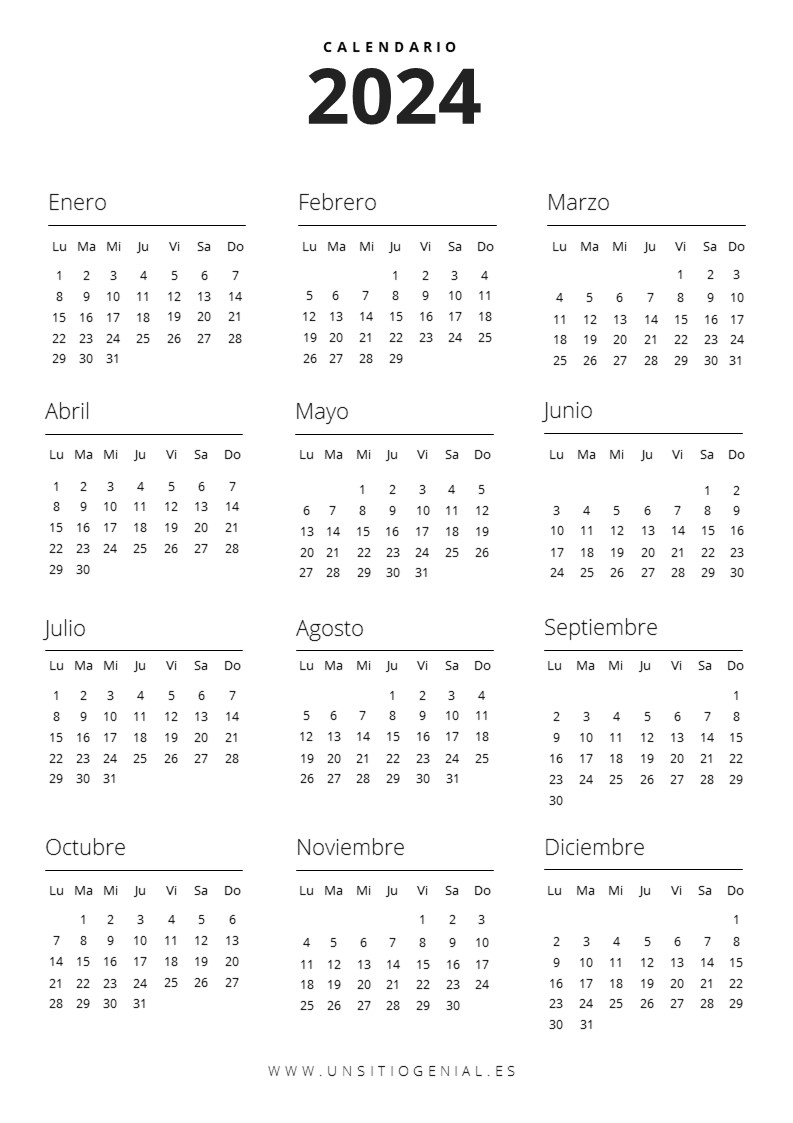 CALENDARIO
2024

Enero

| Lu | Ma | Mi | Ju | Vi | Sa | Do |
|---|---|---|---|---|---|---|
| 1 | 2 | 3 | 4 | 5 | 6 | 7 |
| 8 | 9 | 10 | 11 | 12 | 13 | 14 |
| 15 | 16 | 17 | 18 | 19 | 20 | 21 |
| 22 | 23 | 24 | 25 | 26 | 27 | 28 |
| 29 | 30 | 31 | | | | |

Febrero

| Lu | Ma | Mi | Ju | Vi | Sa | Do |
|---|---|---|---|---|---|---|
| | | | 1 | 2 | 3 | 4 |
| 5 | 6 | 7 | 8 | 9 | 10 | 11 |
| 12 | 13 | 14 | 15 | 16 | 17 | 18 |
| 19 | 20 | 21 | 22 | 23 | 24 | 25 |
| 26 | 27 | 28 | 29 | | | |

Marzo

| Lu | Ma | Mi | Ju | Vi | Sa | Do |
|---|---|---|---|---|---|---|
| | | | | 1 | 2 | 3 |
| 4 | 5 | 6 | 7 | 8 | 9 | 10 |
| 11 | 12 | 13 | 14 | 15 | 16 | 17 |
| 18 | 19 | 20 | 21 | 22 | 23 | 24 |
| 25 | 26 | 27 | 28 | 29 | 30 | 31 |

Abril

| Lu | Ma | Mi | Ju | Vi | Sa | Do |
|---|---|---|---|---|---|---|
| 1 | 2 | 3 | 4 | 5 | 6 | 7 |
| 8 | 9 | 10 | 11 | 12 | 13 | 14 |
| 15 | 16 | 17 | 18 | 19 | 20 | 21 |
| 22 | 23 | 24 | 25 | 26 | 27 | 28 |
| 29 | 30 | | | | | |

Mayo

| Lu | Ma | Mi | Ju | Vi | Sa | Do |
|---|---|---|---|---|---|---|
| | | 1 | 2 | 3 | 4 | 5 |
| 6 | 7 | 8 | 9 | 10 | 11 | 12 |
| 13 | 14 | 15 | 16 | 17 | 18 | 19 |
| 20 | 21 | 22 | 23 | 24 | 25 | 26 |
| 27 | 28 | 29 | 30 | 31 | | |

Junio

| Lu | Ma | Mi | Ju | Vi | Sa | Do |
|---|---|---|---|---|---|---|
| | | | | | 1 | 2 |
| 3 | 4 | 5 | 6 | 7 | 8 | 9 |
| 10 | 11 | 12 | 13 | 14 | 15 | 16 |
| 17 | 18 | 19 | 20 | 21 | 22 | 23 |
| 24 | 25 | 26 | 27 | 28 | 29 | 30 |

Julio

| Lu | Ma | Mi | Ju | Vi | Sa | Do |
|---|---|---|---|---|---|---|
| 1 | 2 | 3 | 4 | 5 | 6 | 7 |
| 8 | 9 | 10 | 11 | 12 | 13 | 14 |
| 15 | 16 | 17 | 18 | 19 | 20 | 21 |
| 22 | 23 | 24 | 25 | 26 | 27 | 28 |
| 29 | 30 | 31 | | | | |

Agosto

| Lu | Ma | Mi | Ju | Vi | Sa | Do |
|---|---|---|---|---|---|---|
| | | | 1 | 2 | 3 | 4 |
| 5 | 6 | 7 | 8 | 9 | 10 | 11 |
| 12 | 13 | 14 | 15 | 16 | 17 | 18 |
| 19 | 20 | 21 | 22 | 23 | 24 | 25 |
| 26 | 27 | 28 | 29 | 30 | 31 | |

Septiembre

| Lu | Ma | Mi | Ju | Vi | Sa | Do |
|---|---|---|---|---|---|---|
| | | | | | | 1 |
| 2 | 3 | 4 | 5 | 6 | 7 | 8 |
| 9 | 10 | 11 | 12 | 13 | 14 | 15 |
| 16 | 17 | 18 | 19 | 20 | 21 | 22 |
| 23 | 24 | 25 | 26 | 27 | 28 | 29 |
| 30 | | | | | | |

Octubre

| Lu | Ma | Mi | Ju | Vi | Sa | Do |
|---|---|---|---|---|---|---|
| | 1 | 2 | 3 | 4 | 5 | 6 |
| 7 | 8 | 9 | 10 | 11 | 12 | 13 |
| 14 | 15 | 16 | 17 | 18 | 19 | 20 |
| 21 | 22 | 23 | 24 | 25 | 26 | 27 |
| 28 | 29 | 30 | 31 | | | |

Noviembre

| Lu | Ma | Mi | Ju | Vi | Sa | Do |
|---|---|---|---|---|---|---|
| | | | | 1 | 2 | 3 |
| 4 | 5 | 6 | 7 | 8 | 9 | 10 |
| 11 | 12 | 13 | 14 | 15 | 16 | 17 |
| 18 | 19 | 20 | 21 | 22 | 23 | 24 |
| 25 | 26 | 27 | 28 | 29 | 30 | |

Diciembre

| Lu | Ma | Mi | Ju | Vi | Sa | Do |
|---|---|---|---|---|---|---|
| | | | | | | 1 |
| 2 | 3 | 4 | 5 | 6 | 7 | 8 |
| 9 | 10 | 11 | 12 | 13 | 14 | 15 |
| 16 | 17 | 18 | 19 | 20 | 21 | 22 |
| 23 | 24 | 25 | 26 | 27 | 28 | 29 |
| 30 | 31 | | | | | |

WWW.UNSITIOGENIAL.ES